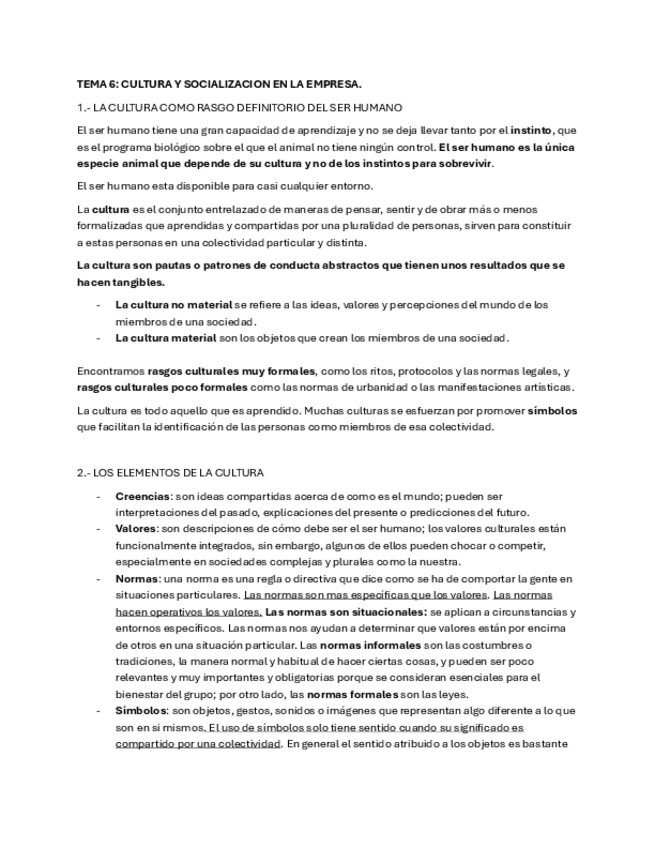 TEMA 6: CULTURA Y SOCIALIZACION EN LA EMPRESA.

1.- LA CULTURA COMO RASGO DEFINITORIO DEL SER HUMANO

El ser humano tiene una gran capacidad de aprendizaje y no se deja llevar tanto por el instinto, que es el programa biológico sobre el que el animal no tiene ningún control. El ser humano es la única especie animal que depende de su cultura y no de los instintos para sobrevivir.

El ser humano esta disponible para casi cualquier entorno.

La cultura es el conjunto entrelazado de maneras de pensar, sentir y de obrar más o menos formalizadas que aprendidas y compartidas por una pluralidad de personas, sirven para constituir a estas personas en una colectividad particular y distinta.

La cultura son pautas o patrones de conducta abstractos que tienen unos resultados que se hacen tangibles.

- La cultura no material se refiere a las ideas, valores y percepciones del mundo de los miembros de una sociedad.
- La cultura material son los objetos que crean los miembros de una sociedad.

Encontramos rasgos culturales muy formales, como los ritos, protocolos y las normas legales, y rasgos culturales poco formales como las normas de urbanidad o las manifestaciones artísticas.

La cultura es todo aquello que es aprendido. Muchas culturas se esfuerzan por promover símbolos que facilitan la identificación de las personas como miembros de esa colectividad.

2.- LOS ELEMENTOS DE LA CULTURA

- Creencias: son ideas compartidas acerca de como es el mundo; pueden ser interpretaciones del pasado, explicaciones del presente o predicciones del futuro.
- Valores: son descripciones de cómo debe ser el ser humano; los valores culturales están funcionalmente integrados, sin embargo, algunos de ellos pueden chocar o competir, especialmente en sociedades complejas y plurales como la nuestra.
- Normas: una norma es una regla o directiva que dice como se ha de comportar la gente en situaciones particulares. Las normas son mas específicas que los valores. Las normas hacen operativos los valores. Las normas son situacionales: se aplican a circunstancias y entornos específicos. Las normas nos ayudan a determinar que valores están por encima de otros en una situación particular. Las normas informales son las costumbres o tradiciones, la manera normal y habitual de hacer ciertas cosas, y pueden ser poco relevantes y muy importantes y obligatorias porque se consideran esenciales para el bienestar del grupo; por otro lado, las normas formales son las leyes.
- Símbolos: son objetos, gestos, sonidos o imágenes que representan algo diferente a lo que son en si mismos. El uso de símbolos solo tiene sentido cuando su significado es compartido por una colectividad. En general el sentido atribuido a los objetos es bastante